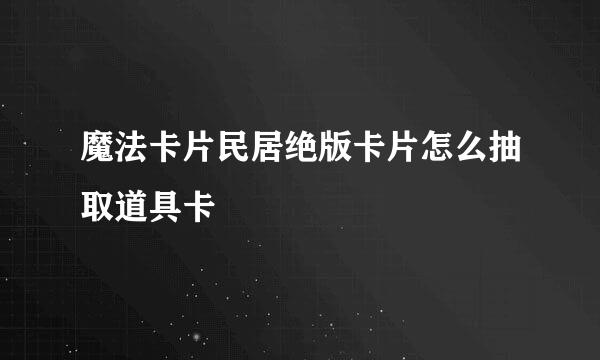 魔法卡片民居绝版卡片怎么抽取道具卡